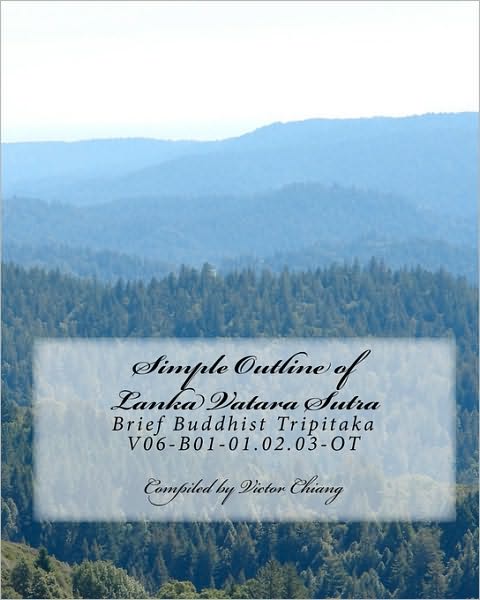 Simple Outline of Lanka Vatara Sutra
Brief Buddhist Tripitaka
V06-B01-01.02.03-OT

Compiled by Victor Chiang